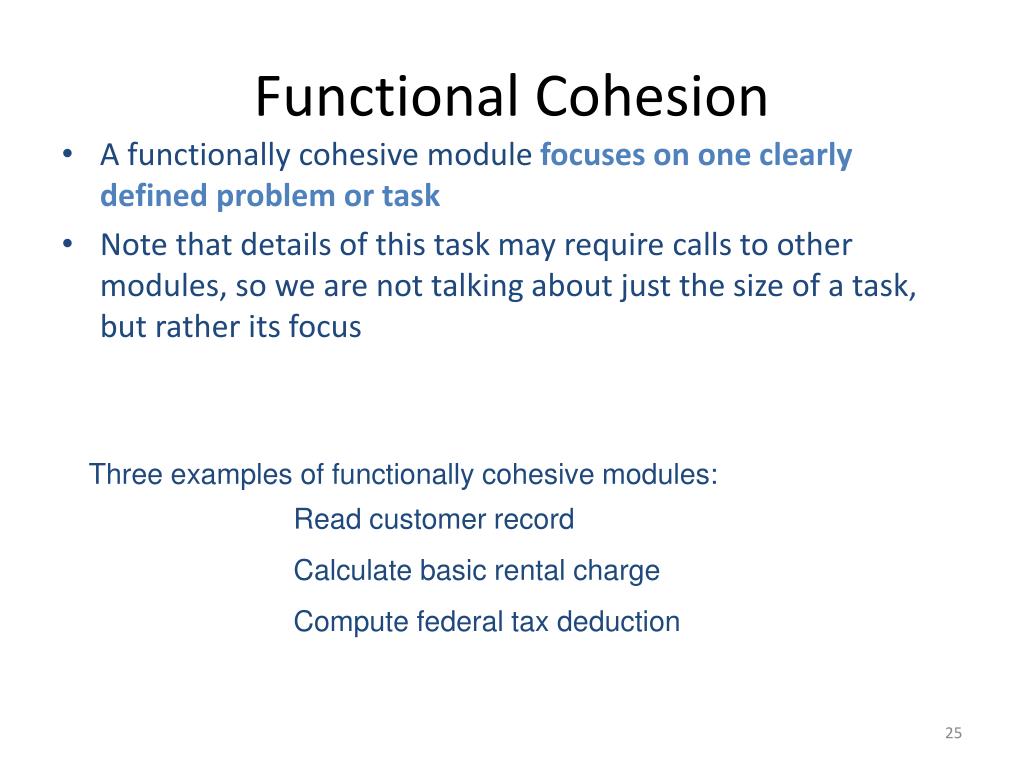 Functional Cohesion

• A functionally cohesive module focuses on one clearly defined problem or task

• Note that details of this task may require calls to other modules, so we are not talking about just the size of a task, but rather its focus

Three examples of functionally cohesive modules:

Read customer record

Calculate basic rental charge

Compute federal tax deduction

25